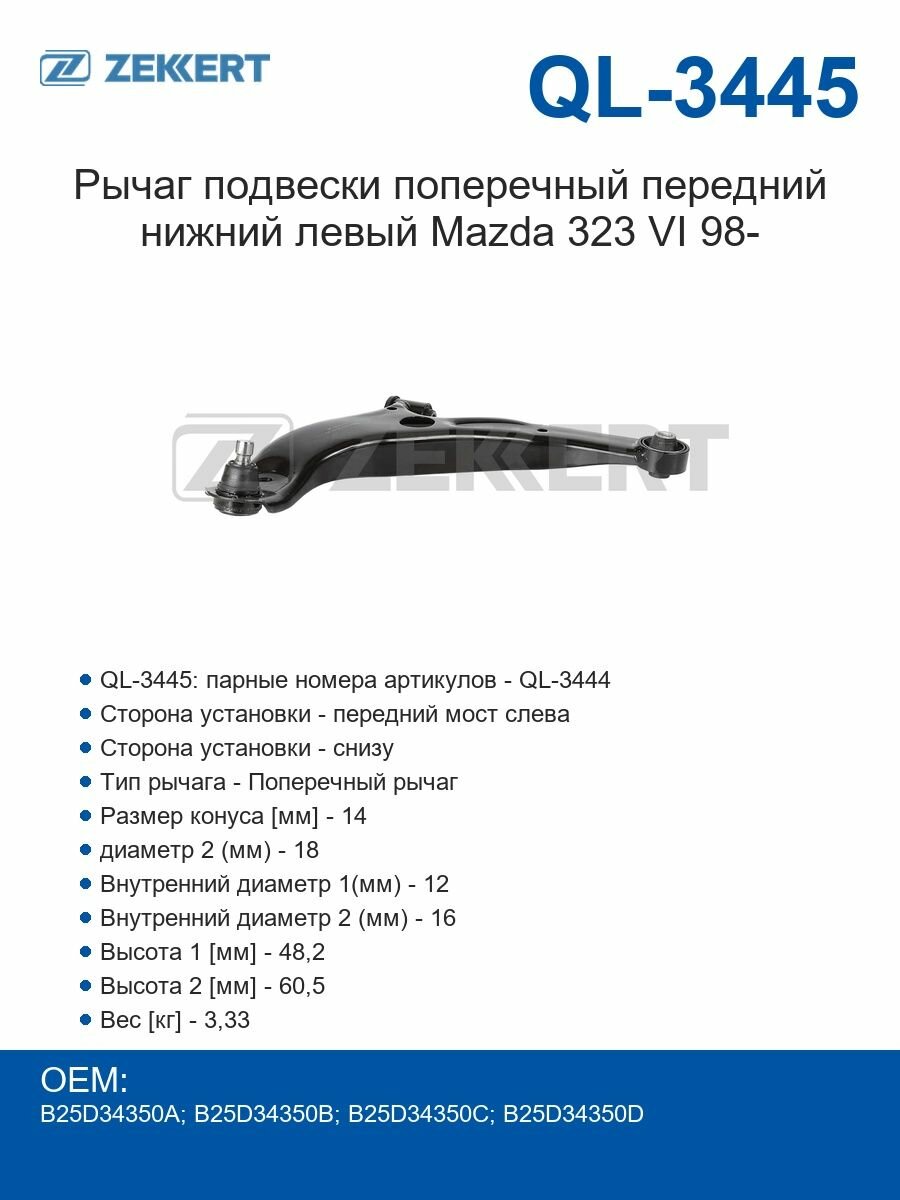 ZEKKERT

QL-3445

Рычаг подвески поперечный передний нижний левый Mazda 323 VI 98-

ZEKKERT

- QL-3445: парные номера артикулов - QL-3444
- Сторона установки - передний мост слева
- Сторона установки - снизу
- Тип рычага - Поперечный рычаг
- Размер конуса [мм] - 14
- диаметр 2 (мм) - 18
- Внутренний диаметр 1(мм) - 12
- Внутренний диаметр 2 (мм) - 16
- Высота 1 [мм] - 48,2
- Высота 2 [мм] - 60,5
- Вес [кг] - 3,33

OEM:
B25D34350A; B25D34350B; B25D34350C; B25D34350D